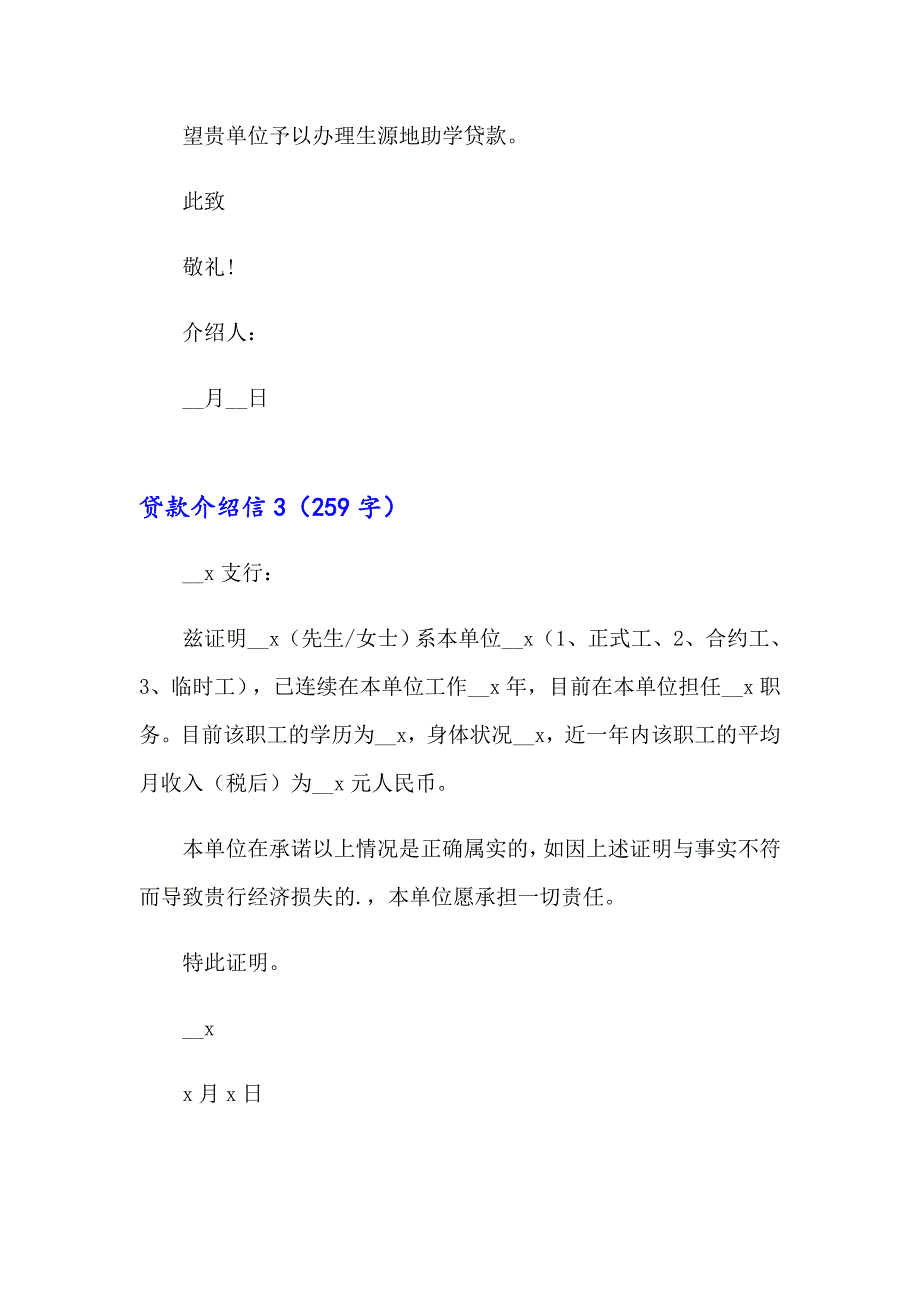 望贵单位予以办理生源地助学贷款。

此致

敬礼！

介绍人：

__月__日

贷款介绍信 3（259 字）

__x 支行：

兹证明__x（先生/女士）系本单位__x（1、正式工、2、合约工、3、临时工），已连续在本单位工作__x 年，目前在本单位担任__x 职务。目前该职工的学历为__x，身体状况__x，近一年内该职工的平均月收入（税后）为__x 元人民币。

本单位在承诺以上情况是正确属实的，如因上述证明与事实不符而导致贵行经济损失的.，本单位愿承担一切责任。

特此证明。

__x

x 月 x 日